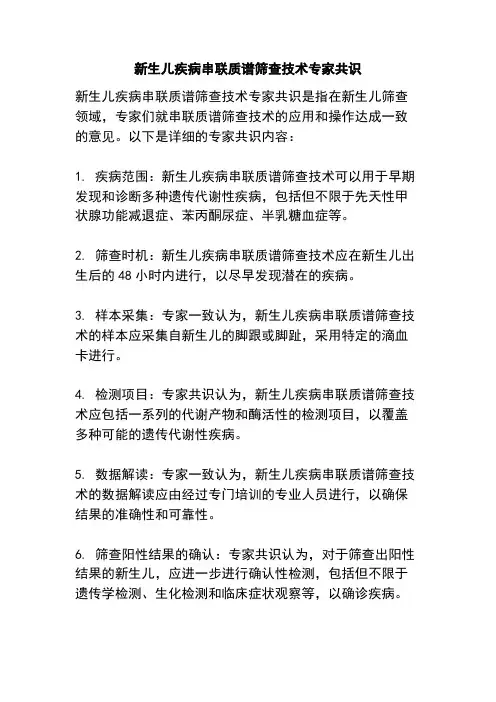 新生儿疾病串联质谱筛查技术专家共识

新生儿疾病串联质谱筛查技术专家共识是指在新生儿筛查领域，专家们就串联质谱筛查技术的应用和操作达成一致的意见。以下是详细的专家共识内容：

1. 疾病范围：新生儿疾病串联质谱筛查技术可以用于早期发现和诊断多种遗传代谢性疾病，包括但不限于先天性甲状腺功能减退症、苯丙酮尿症、半乳糖血症等。

2. 筛查时机：新生儿疾病串联质谱筛查技术应在新生儿出生后的 48 小时内进行，以尽早发现潜在的疾病。

3. 样本采集：专家一致认为，新生儿疾病串联质谱筛查技术的样本应采集自新生儿的脚跟或脚趾，采用特定的滴血卡进行。

4. 检测项目：专家共识认为，新生儿疾病串联质谱筛查技术应包括一系列的代谢产物和酶活性的检测项目，以覆盖多种可能的遗传代谢性疾病。

5. 数据解读：专家一致认为，新生儿疾病串联质谱筛查技术的数据解读应由经过专门培训的专业人员进行，以确保结果的准确性和可靠性。

6. 筛查阳性结果的确认：专家共识认为，对于筛查出阳性结果的新生儿，应进一步进行确认性检测，包括但不限于遗传学检测、生化检测和临床症状观察等，以确诊疾病。